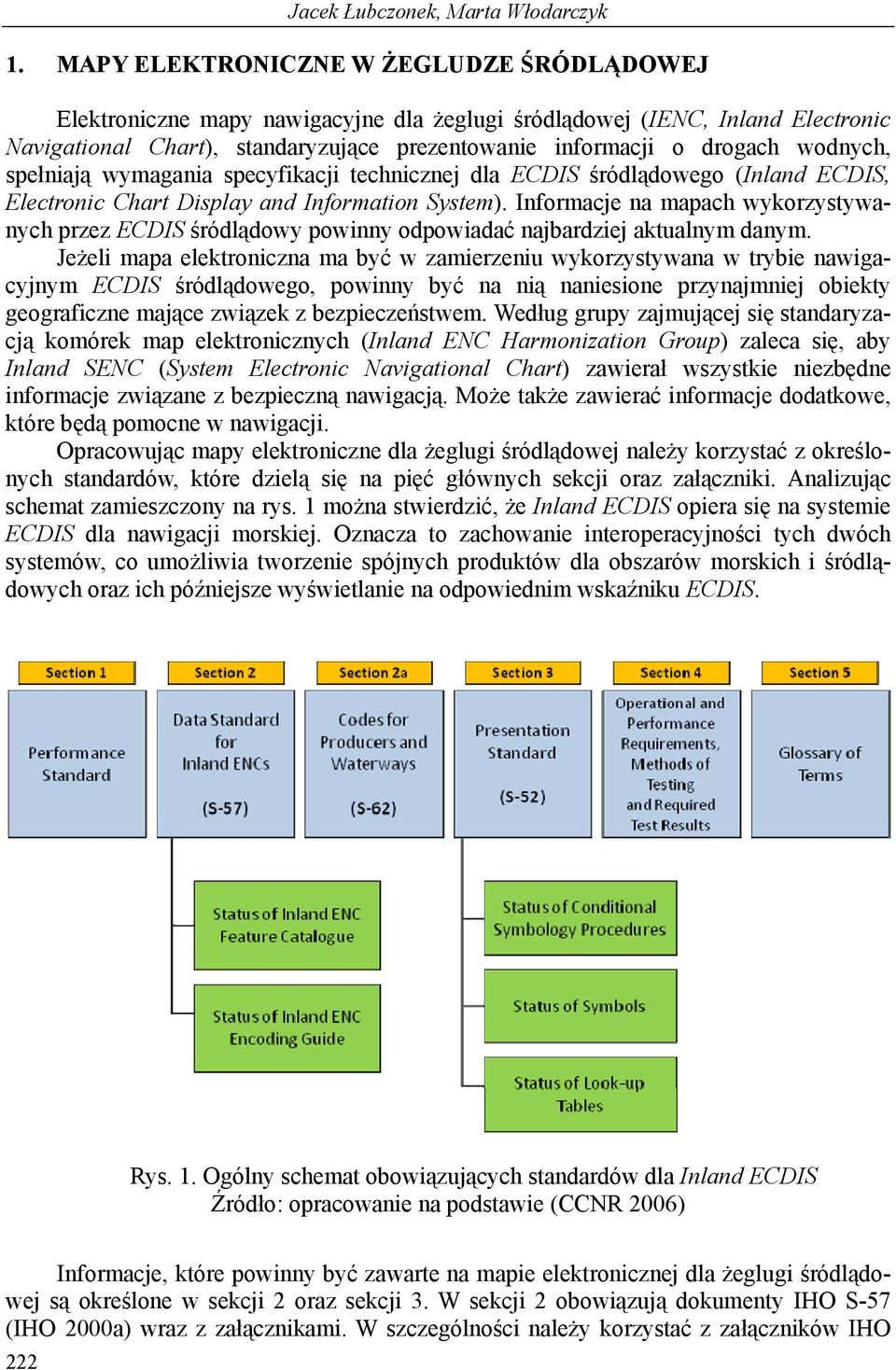 Jacek Łubczonek, Marta Włodarczyk

1. MAPY ELEKTRONICZNE W ŻEGLUDZE ŚRÓDLĄDOWEJ

Elektroniczne mapy nawigacyjne dla żeglugi śródlądowej (IENC, Inland Electronic Navigational Chart), standaryzujące prezentowanie informacji o drogach wodnych, spełniają wymagania specyfikacji technicznej dla ECDIS śródlądowego (Inland ECDIS, Electronic Chart Display and Information System). Informacje na mapach wykorzystywanych przez ECDIS śródlądowy powinny odpowiadać najbardziej aktualnym danym.

Jeżeli mapa elektroniczna ma być w zamierzeniu wykorzystywana w trybie nawigacyjnym ECDIS śródlądowego, powinny być na nią naniesione przynajmniej obiekty geograficzne mające związek z bezpieczeństwem. Według grupy zajmującej się standaryzacją komórek map elektronicznych (Inland ENC Harmonization Group) zaleca się, aby Inland SENC (System Electronic Navigational Chart) zawierał wszystkie niezbędne informacje związane z bezpieczną nawigacją. Może także zawierać informacje dodatkowe, które będą pomocne w nawigacji.

Opracowując mapy elektroniczne dla żeglugi śródlądowej należy korzystać z określonych standardów, które dzielą się na pięć głównych sekcji oraz załączniki. Analizując schemat zamieszczony na rys. 1 można stwierdzić, że Inland ECDIS opiera się na systemie ECDIS dla nawigacji morskiej. Oznacza to zachowanie interoperacyjności tych dwóch systemów, co umożliwia tworzenie spójnych produktów dla obszarów morskich i śródlądowych oraz ich późniejsze wyświetlanie na odpowiednim wskaźniku ECDIS.

Section 1
Performance Standard

Section 2
Data Standard for Inland ENCs
(S-57)

Section 2a
Codes for Producers and Waterways
(S-62)

Section 3
Presentation Standard
(S-52)

Section 4
Operational and Performance Requirements, Methods of Testing and Required Test Results

Section 5
Glossary of Terms

Status of Inland ENC Feature Catalogue

Status of Inland ENC Encoding Guide

Status of Conditional Symbology Procedures

Status of Symbols

Status of Look-up Tables

Rys. 1. Ogólny schemat obowiązujących standardów dla Inland ECDIS
Źródło: opracowanie na podstawie (CCNR 2006)

Informacje, które powinny być zawarte na mapie elektronicznej dla żeglugi śródlądowej są określone w sekcji 2 oraz sekcji 3. W sekcji 2 obowiązują dokumenty IHO S-57 (IHO 2000a) wraz z załącznikami. W szczególności należy korzystać z załączników IHO

222